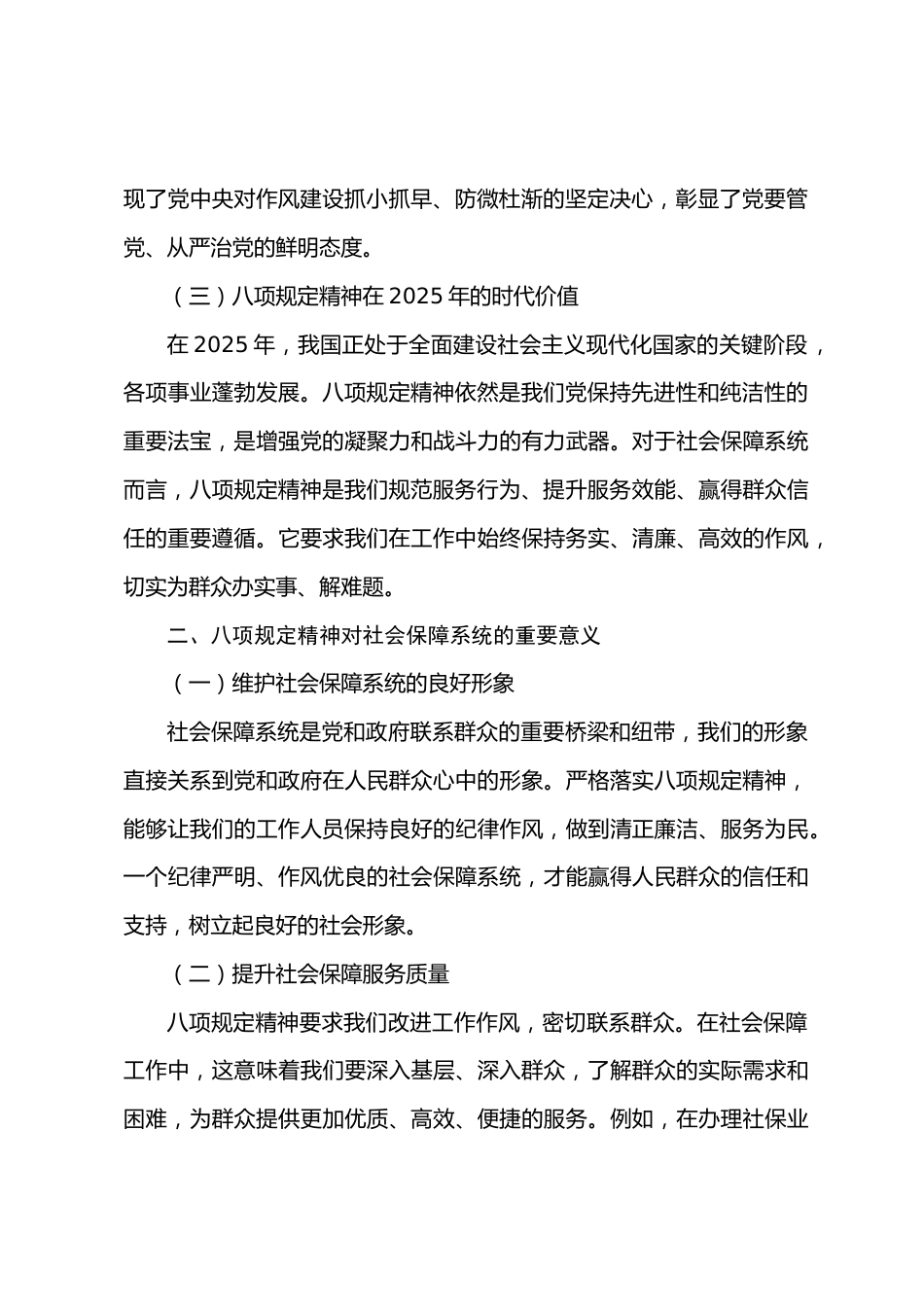 现了党中央对作风建设抓小抓早、防微杜渐的坚定决心，彰显了党要管党、从严治党的鲜明态度。

（三）八项规定精神在 2025 年的时代价值

在 2025 年，我国正处于全面建设社会主义现代化国家的关键阶段，各项事业蓬勃发展。八项规定精神依然是我们党保持先进性和纯洁性的重要法宝，是增强党的凝聚力和战斗力的有力武器。对于社会保障系统而言，八项规定精神是我们规范服务行为、提升服务效能、赢得群众信任的重要遵循。它要求我们在工作中始终保持务实、清廉、高效的作风，切实为群众办实事、解难题。

二、八项规定精神对社会保障系统的重要意义

（一）维护社会保障系统的良好形象

社会保障系统是党和政府联系群众的重要桥梁和纽带，我们的形象直接关系到党和政府在人民群众心中的形象。严格落实八项规定精神，能够让我们的工作人员保持良好的纪律作风，做到清正廉洁、服务为民。一个纪律严明、作风优良的社会保障系统，才能赢得人民群众的信任和支持，树立起良好的社会形象。

（二）提升社会保障服务质量

八项规定精神要求我们改进工作作风，密切联系群众。在社会保障工作中，这意味着我们要深入基层、深入群众，了解群众的实际需求和困难，为群众提供更加优质、高效、便捷的服务。例如，在办理社保业